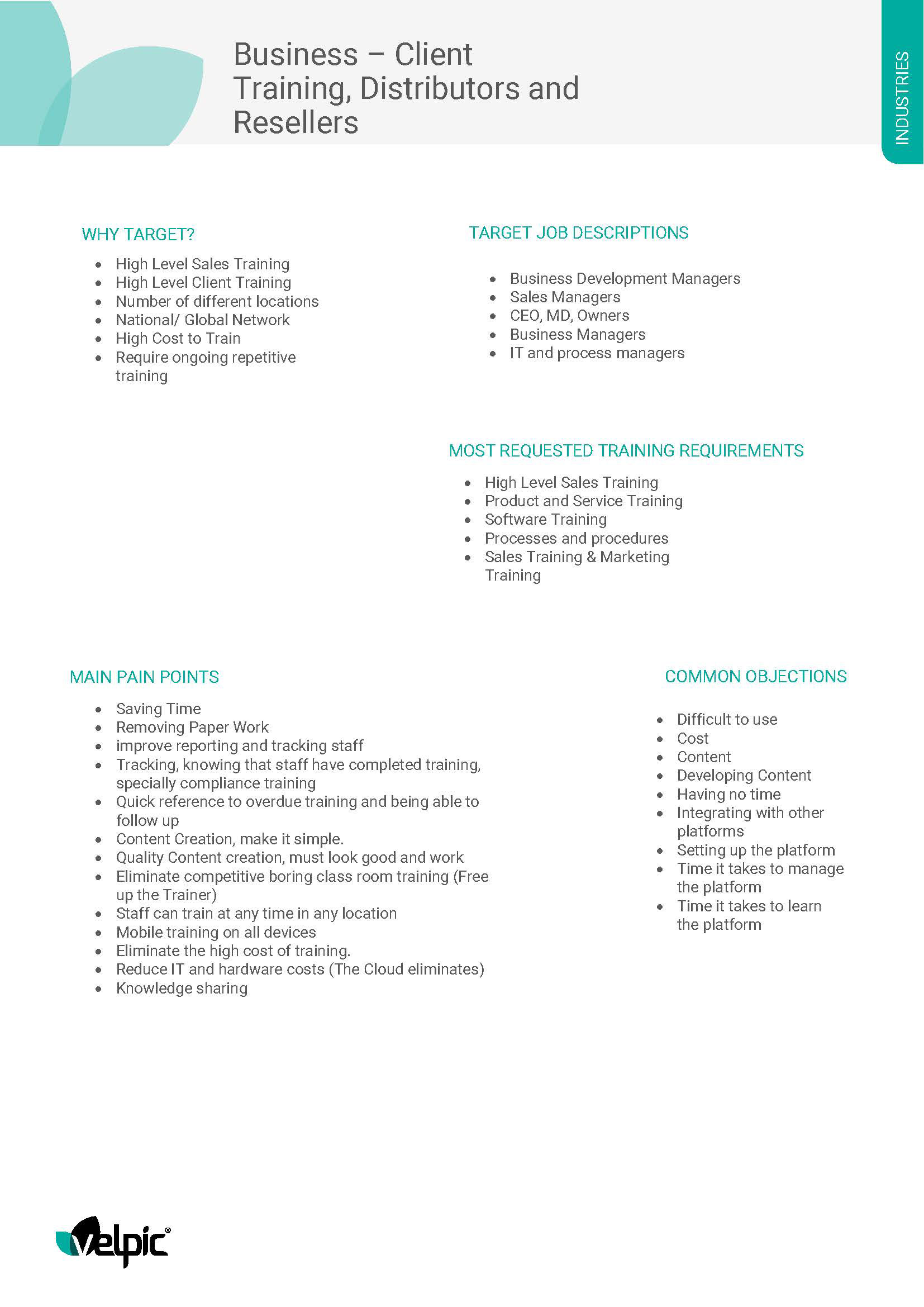 Business – Client Training, Distributors and Resellers

INDUSTRIES

WHY TARGET?

- High Level Sales Training
- High Level Client Training
- Number of different locations
- National/ Global Network
- High Cost to Train
- Require ongoing repetitive training

TARGET JOB DESCRIPTIONS

- Business Development Managers
- Sales Managers
- CEO, MD, Owners
- Business Managers
- IT and process managers

MOST REQUESTED TRAINING REQUIREMENTS

- High Level Sales Training
- Product and Service Training
- Software Training
- Processes and procedures
- Sales Training & Marketing Training

MAIN PAIN POINTS

- Saving Time
- Removing Paper Work
- improve reporting and tracking staff
- Tracking, knowing that staff have completed training, specially compliance training
- Quick reference to overdue training and being able to follow up
- Content Creation, make it simple.
- Quality Content creation, must look good and work
- Eliminate competitive boring class room training (Free up the Trainer)
- Staff can train at any time in any location
- Mobile training on all devices
- Eliminate the high cost of training.
- Reduce IT and hardware costs (The Cloud eliminates)
- Knowledge sharing

COMMON OBJECTIONS

- Difficult to use
- Cost
- Content
- Developing Content
- Having no time
- Integrating with other platforms
- Setting up the platform
- Time it takes to manage the platform
- Time it takes to learn the platform

velpic®